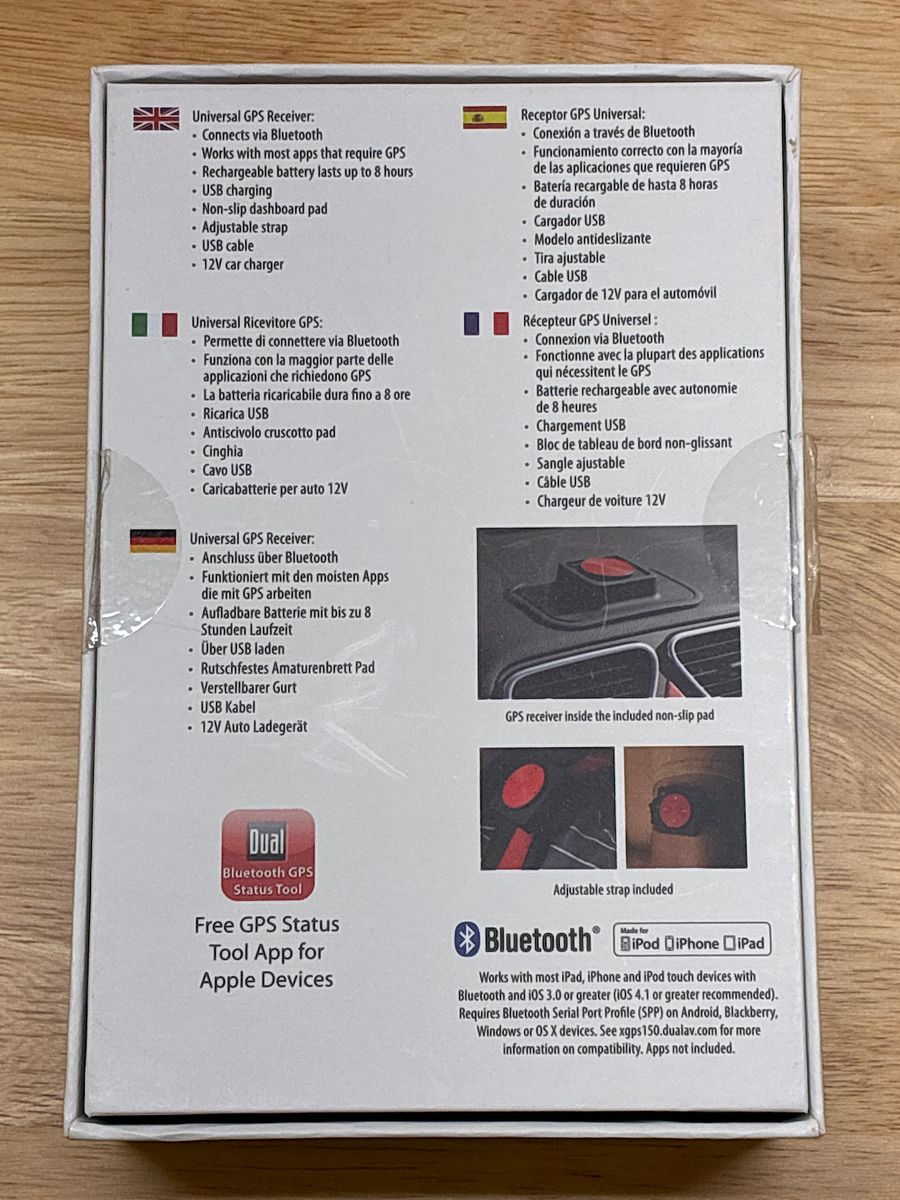 Universal GPS Receiver:
• Connects via Bluetooth
• Works with most apps that require GPS
• Rechargeable battery lasts up to 8 hours
• USB charging
• Non-slip dashboard pad
• Adjustable strap
• USB cable
• 12V car charger

Universal Ricevitore GPS:
• Permette di connettere via Bluetooth
• Funziona con la maggior parte delle applicazioni che richiedono GPS
• La batteria ricaricabile dura fino a 8 ore
• Ricarica USB
• Antiscivolo cruscotto pad
• Cinghia
• Cavo USB
• Caricabatterie per auto 12V

Universal GPS Receiver:
• Anschluss über Bluetooth
• Funktioniert mit den moisten Apps die mit GPS arbeiten
• Aufladbare Batterie mit bis zu 8 Stunden Laufzeit
• Über USB laden
• Rutschfestes Amaturenbrett Pad
• Verstellbarer Gurt
• USB Kabel
• 12V Auto Ladegerät

Dual
Bluetooth GPS Status Tool

Free GPS Status Tool App for Apple Devices

Receptor GPS Universal:
• Conexión a través de Bluetooth
• Funcionamiento correcto con la mayoría de las aplicaciones que requieren GPS
• Batería recargable de hasta 8 horas de duración
• Cargador USB
• Modelo antideslizante
• Tira ajustable
• Cable USB
• Cargador de 12V para el automóvil

Récepteur GPS Universel :
• Connexion via Bluetooth
• Fonctionne avec la plupart des applications qui nécessitent le GPS
• Batterie rechargeable avec autonomie de 8 heures
• Chargement USB
• Bloc de tableau de bord non-glissant
• Sangle ajustable
• Câble USB
• Chargeur de voiture 12V

GPS receiver inside the included non-slip pad

Adjustable strap included

Bluetooth®

Made for
iPod iPhone iPad

Works with most iPad, iPhone and iPod touch devices with Bluetooth and iOS 3.0 or greater (iOS 4.1 or greater recommended). Requires Bluetooth Serial Port Profile (SPP) on Android, Blackberry, Windows or OS X devices. See xgps150.dualav.com for more information on compatibility. Apps not included.